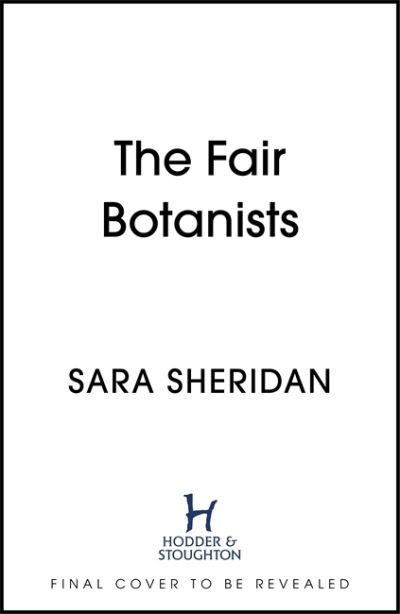 The Fair Botanists

SARA SHERIDAN

H
HODDER &
STOUGHTON

FINAL COVER TO BE REVEALED